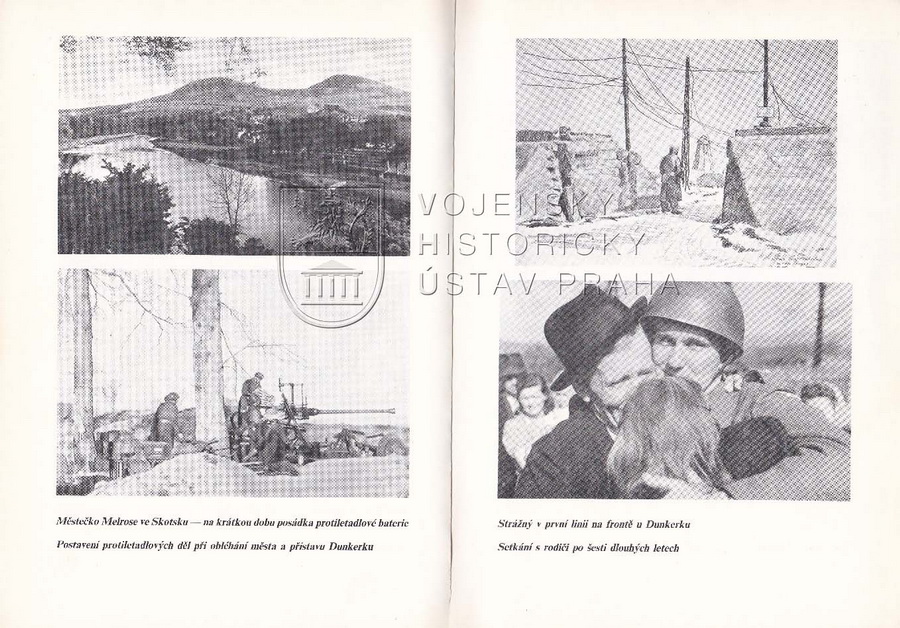 VOJENSKÝ HISTORICKÝ ÚSTAV PRAHA

Městečko Melrose ve Skotsku — na krátkou dobu posádka protiletadlové baterie

Postavení protiletadlových děl při obléhání města a přístavu Dunkerku

Strážný v první linii na frontě u Dunkerku

Setkání s rodiči po šesti dlouhých letech